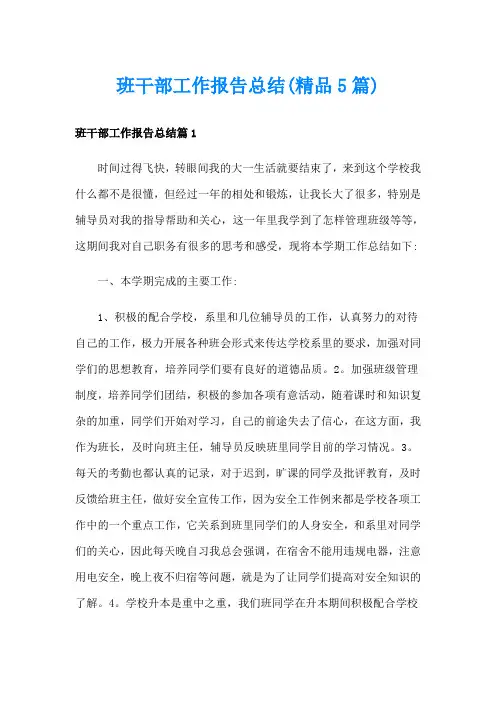 班干部工作报告总结(精品5篇)

班干部工作报告总结篇1

时间过得飞快，转眼间我的大一生活就要结束了，来到这个学校我什么都不是很懂，但经过一年的相处和锻炼，让我长大了很多，特别是辅导员对我的指导帮助和关心，这一年里我学到了怎样管理班级等等，这期间我对自己职务有很多的思考和感受，现将本学期工作总结如下：

一、本学期完成的主要工作：

1、积极的配合学校，系里和几位辅导员的工作，认真努力的对待自己的工作，极力开展各种班会形式来传达学校系里的要求，加强对同学们的思想教育，培养同学们要有良好的道德品质。2。加强班级管理制度，培养同学们团结，积极的参加各项有意活动，随着课时和知识复杂的加重，同学们开始对学习，自己的前途失去了信心，在这方面，我作为班长，及时向班主任，辅导员反映班里同学目前的学习情况。3。每天的考勤也都认真的记录，对于迟到，旷课的同学及批评教育，及时反馈给班主任，做好安全宣传工作，因为安全工作例来都是学校各项工作中的一个重点工作，它关系到班里同学们的人身安全，和系里对同学们的关心，因此每天晚自习我总会强调，在宿舍不能用违规电器，注意用电安全，晚上夜不归宿等问题，就是为了让同学们提高对安全知识的了解。4。学校升本是重中之重，我们班同学在升本期间积极配合学校